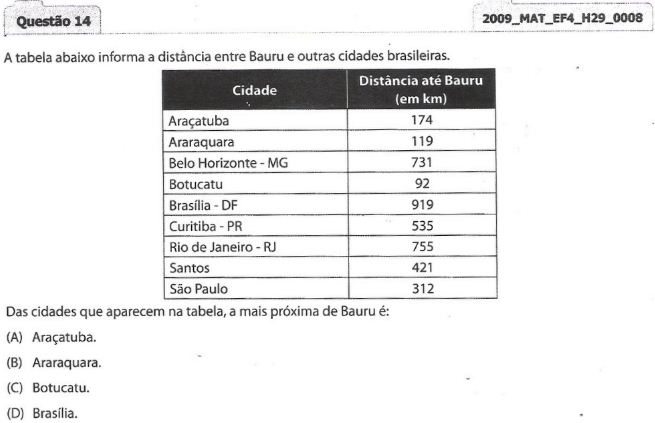 Questão 14

2009_MAT_EF4_H29_0008

A tabela abaixo informa a distância entre Bauru e outras cidades brasileiras.

| Cidade | Distância até Bauru (em km) |
|---|---|
| Araçatuba | 174 |
| Araraquara | 119 |
| Belo Horizonte - MG | 731 |
| Botucatu | 92 |
| Brasília - DF | 919 |
| Curitiba - PR | 535 |
| Rio de Janeiro - RJ | 755 |
| Santos | 421 |
| São Paulo | 312 |

Das cidades que aparecem na tabela, a mais próxima de Bauru é:

(A) Araçatuba.

(B) Araraquara.

(C) Botucatu.

(D) Brasília.